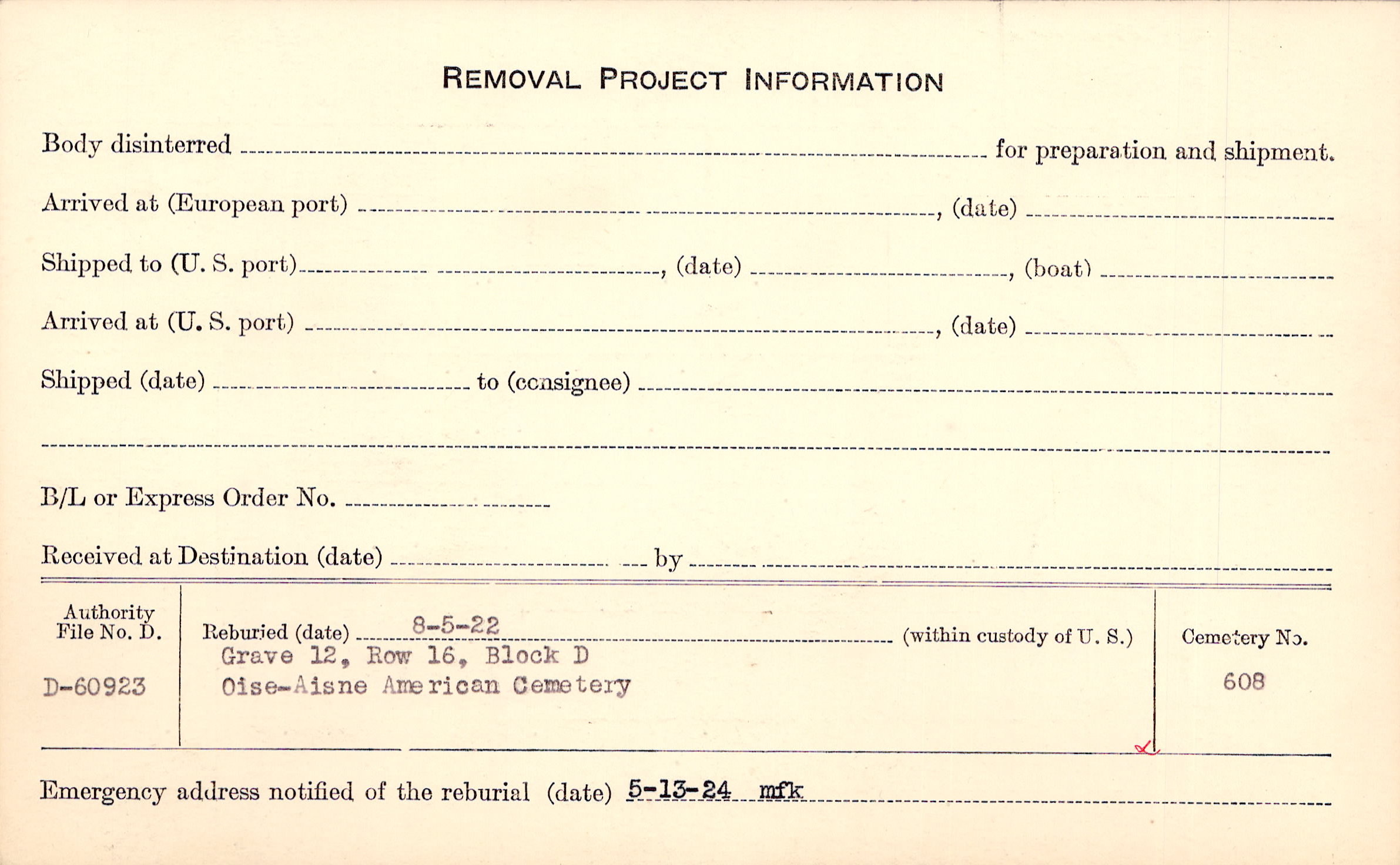 REMOVAL PROJECT INFORMATION

Body disinterred ____ for preparation and shipment.

Arrived at (European port) ____, (date) ____

Shipped to (U. S. port) ____, (date) ____, (boat) ____

Arrived at (U. S. port) ____, (date) ____

Shipped (date) ____ to (consignee) ____

____

B/L or Express Order No. ____

Received at Destination (date) ____ by ____

Authority File No. D.

D-60923

Reburied (date) 8-5-22 (within custody of U. S.)
Grave 12, Row 16, Block D
Oise-Aisne American Cemetery

Cemetery No.
608

Emergency address notified of the reburial (date) 5-13-24 mfk